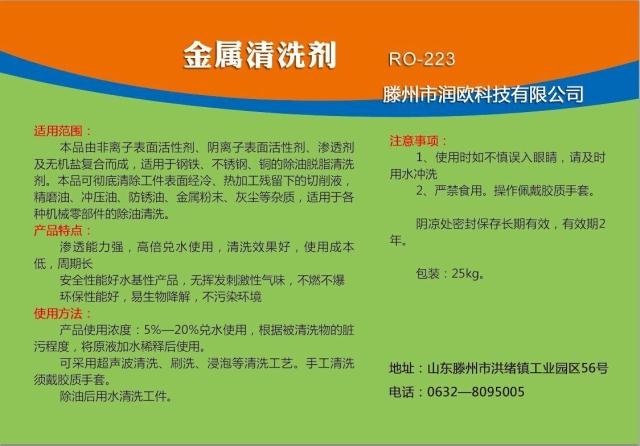 金属清洗剂 RO-223

滕州市润欧科技有限公司

适用范围：

本品由非离子表面活性剂、阴离子表面活性剂、渗透剂及无机盐复合而成，适用于钢铁、不锈钢、铜的除油脱脂清洗剂。本品可彻底清除工件表面经冷、热加工残留下的切削液，精磨油、冲压油、防锈油、金属粉末、灰尘等杂质，适用于各种机械零部件的除油清洗。

产品特点：

渗透能力强，高倍兑水使用，清洗效果好，使用成本低，周期长

安全性能好水基性产品，无挥发刺激性气味，不燃不爆

环保性能好，易生物降解，不污染环境

使用方法：

产品使用浓度：5%—20%兑水使用，根据被清洗物的脏污程度，将原液加水稀释后使用。

可采用超声波清洗、刷洗、浸泡等清洗工艺。手工清洗须戴胶质手套。

除油后用水清洗工件。

注意事项：

1、使用时如不慎误入眼睛，请及时用水冲洗

2、严禁食用。操作佩戴胶质手套。

阴凉处密封保存长期有效，有效期2年。

包装：25kg。

地址：山东滕州市洪绪镇工业园区56号

电话：0632—8095005